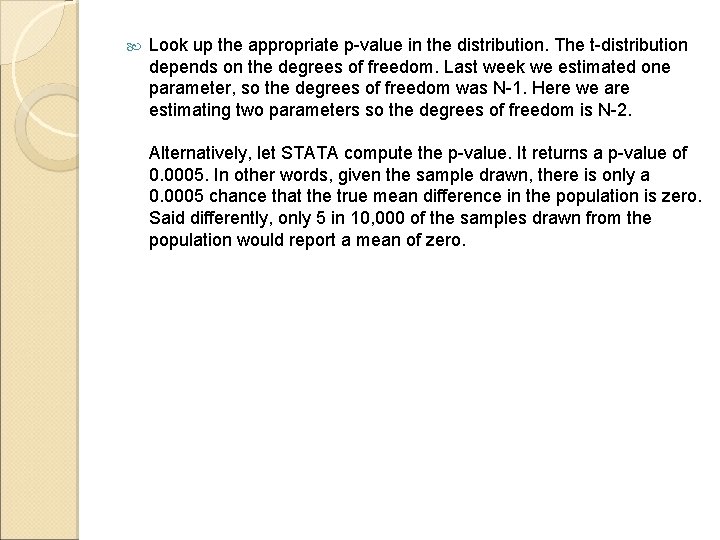 Look up the appropriate p-value in the distribution. The t-distribution depends on the degrees of freedom. Last week we estimated one parameter, so the degrees of freedom was N-1. Here we are estimating two parameters so the degrees of freedom is N-2.

Alternatively, let STATA compute the p-value. It returns a p-value of 0.0005. In other words, given the sample drawn, there is only a 0.0005 chance that the true mean difference in the population is zero. Said differently, only 5 in 10,000 of the samples drawn from the population would report a mean of zero.